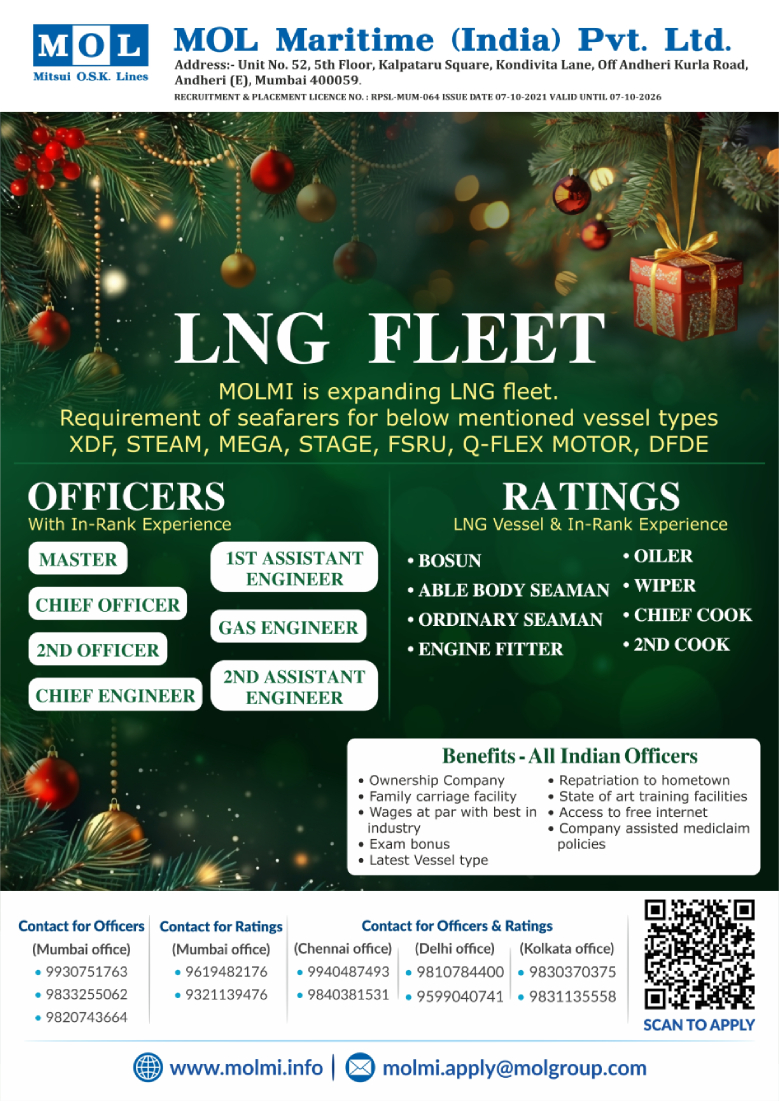 MOL
Mitsui O.S.K. Lines

MOL Maritime (India) Pvt. Ltd.
Address:- Unit No. 52, 5th Floor, Kalpataru Square, Kondivita Lane, Off Andheri Kurla Road, Andheri (E), Mumbai 400059.
RECRUITMENT & PLACEMENT LICENCE NO. : RPSL-MUM-064 ISSUE DATE 07-10-2021 VALID UNTIL 07-10-2026

LNG FLEET

MOLMI is expanding LNG fleet.
Requirement of seafarers for below mentioned vessel types
XDF, STEAM, MEGA, STAGE, FSRU, Q-FLEX MOTOR, DFDE

OFFICERS
With In-Rank Experience

MASTER
CHIEF OFFICER
2ND OFFICER
CHIEF ENGINEER
1ST ASSISTANT ENGINEER
GAS ENGINEER
2ND ASSISTANT ENGINEER

RATINGS
LNG Vessel & In-Rank Experience

• BOSUN
• ABLE BODY SEAMAN
• ORDINARY SEAMAN
• ENGINE FITTER
• OILER
• WIPER
• CHIEF COOK
• 2ND COOK

Benefits - All Indian Officers
• Ownership Company
• Family carriage facility
• Wages at par with best in industry
• Exam bonus
• Latest Vessel type
• Repatriation to hometown
• State of art training facilities
• Access to free internet
• Company assisted mediclaim policies

Contact for Officers
(Mumbai office)
• 9930751763
• 9833255062
• 9820743664

Contact for Ratings
(Mumbai office)
• 9619482176
• 9321139476

Contact for Officers & Ratings
(Chennai office)
• 9940487493
• 9840381531
(Delhi office)
• 9810784400
• 9599040741
(Kolkata office)
• 9830370375
• 9831135558

SCAN TO APPLY

www.molmi.info | molmi.apply@molgroup.com